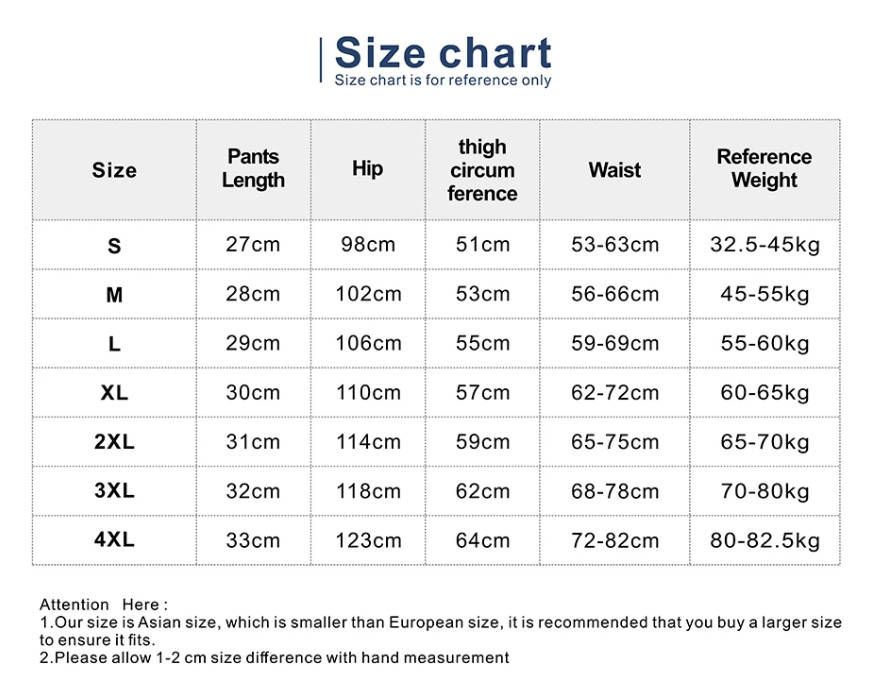 Size chart
Size chart is for reference only

| Size | Pants Length | Hip | thigh circum ference | Waist | Reference Weight |
|---|---|---|---|---|---|
| S | 27cm | 98cm | 51cm | 53-63cm | 32.5-45kg |
| M | 28cm | 102cm | 53cm | 56-66cm | 45-55kg |
| L | 29cm | 106cm | 55cm | 59-69cm | 55-60kg |
| XL | 30cm | 110cm | 57cm | 62-72cm | 60-65kg |
| 2XL | 31cm | 114cm | 59cm | 65-75cm | 65-70kg |
| 3XL | 32cm | 118cm | 62cm | 68-78cm | 70-80kg |
| 4XL | 33cm | 123cm | 64cm | 72-82cm | 80-82.5kg |

Attention Here :
1.Our size is Asian size, which is smaller than European size, it is recommended that you buy a larger size to ensure it fits.
2.Please allow 1-2 cm size difference with hand measurement